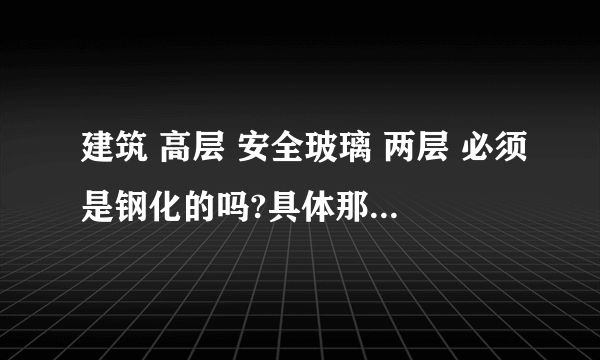 建筑 高层 安全玻璃 两层 必须是钢化的吗?具体那...